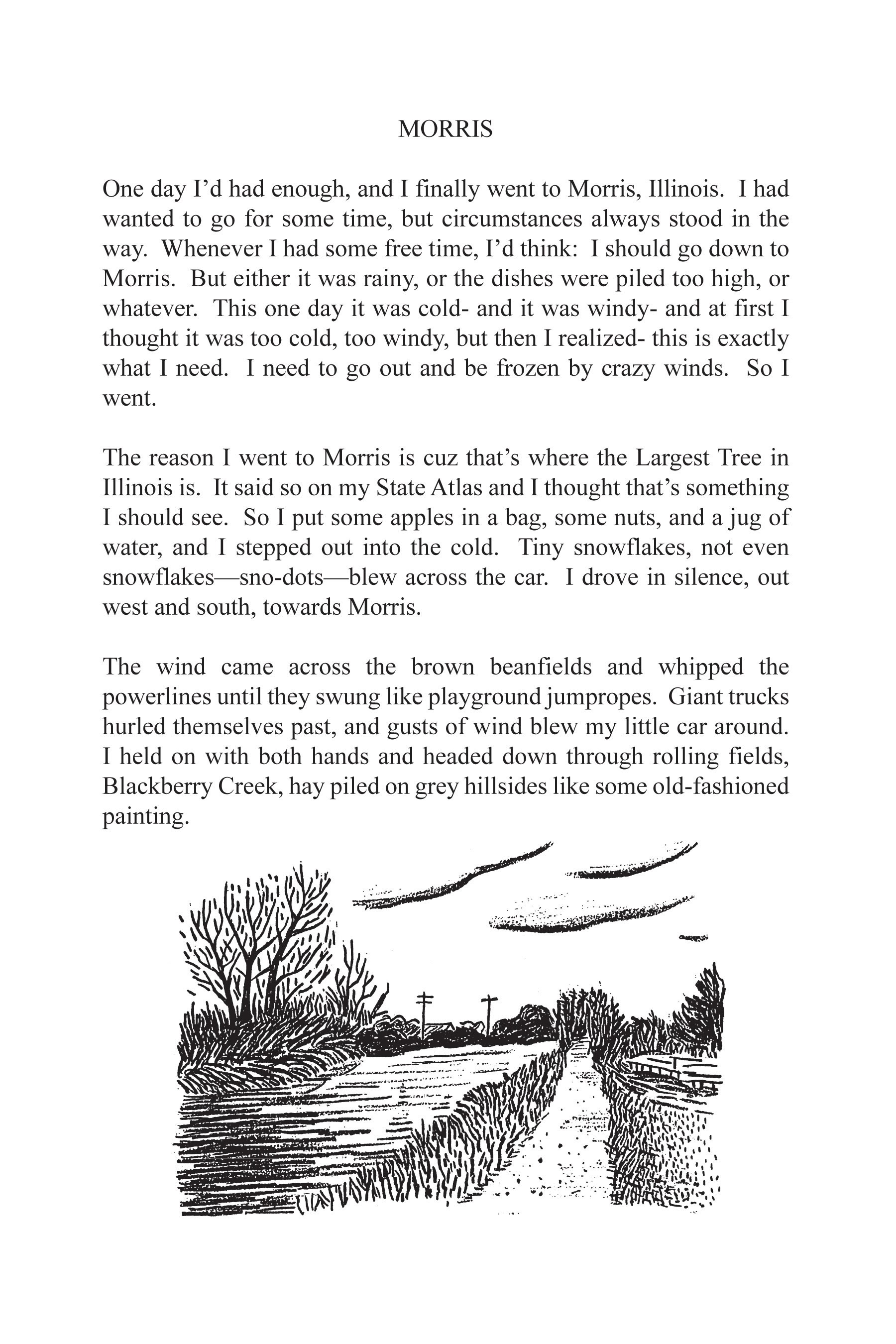 MORRIS

One day I'd had enough, and I finally went to Morris, Illinois. I had wanted to go for some time, but circumstances always stood in the way. Whenever I had some free time, I'd think: I should go down to Morris. But either it was rainy, or the dishes were piled too high, or whatever. This one day it was cold- and it was windy- and at first I thought it was too cold, too windy, but then I realized- this is exactly what I need. I need to go out and be frozen by crazy winds. So I went.

The reason I went to Morris is cuz that's where the Largest Tree in Illinois is. It said so on my State Atlas and I thought that's something I should see. So I put some apples in a bag, some nuts, and a jug of water, and I stepped out into the cold. Tiny snowflakes, not even snowflakes—sno-dots—blew across the car. I drove in silence, out west and south, towards Morris.

The wind came across the brown beanfields and whipped the powerlines until they swung like playground jumpropes. Giant trucks hurled themselves past, and gusts of wind blew my little car around. I held on with both hands and headed down through rolling fields, Blackberry Creek, hay piled on grey hillsides like some old-fashioned painting.